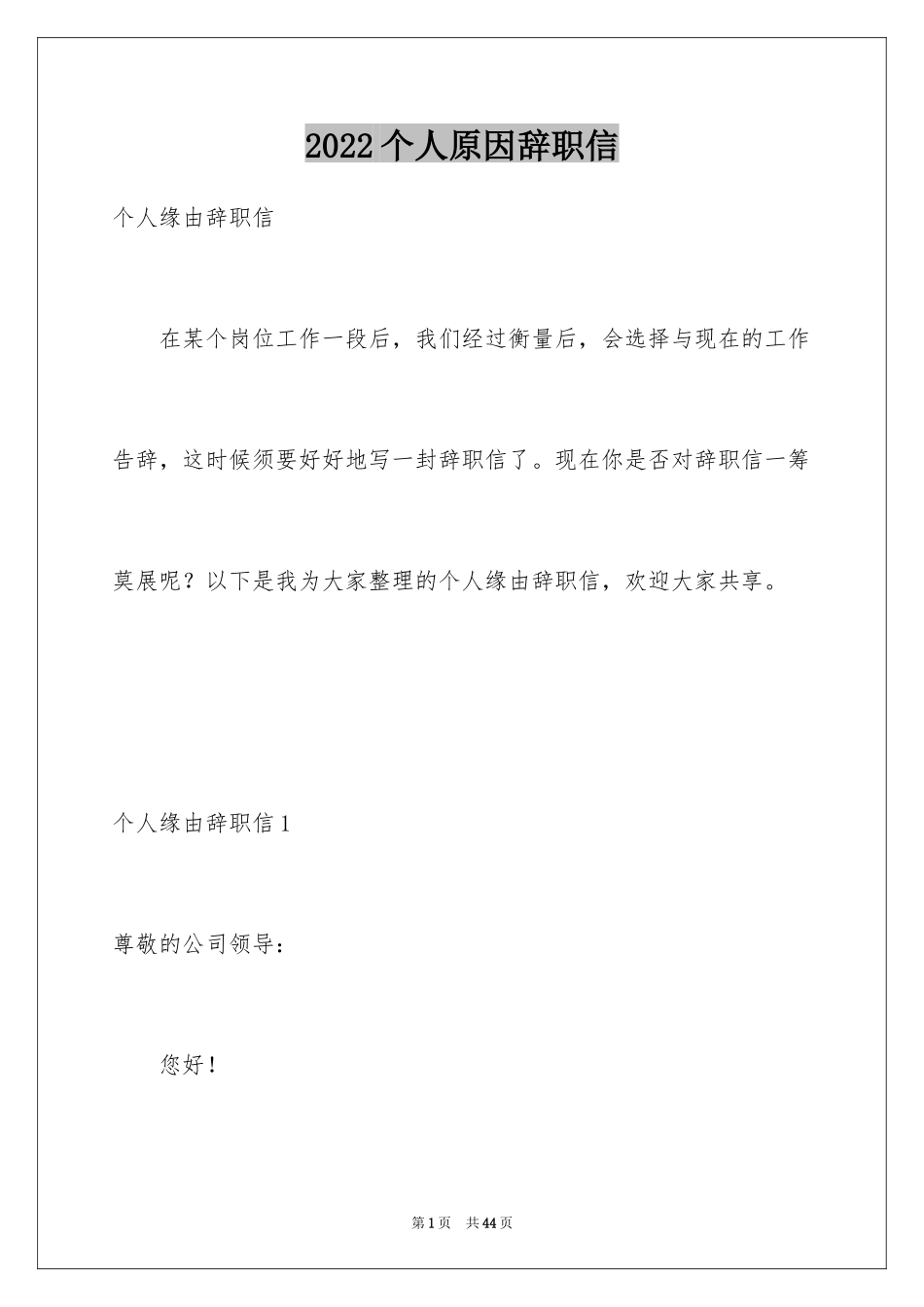 2022个人原因辞职信

个人缘由辞职信

在某个岗位工作一段后，我们经过衡量后，会选择与现在的工作告辞，这时候须要好好地写一封辞职信了。现在你是否对辞职信一筹莫展呢？以下是我为大家整理的个人缘由辞职信，欢迎大家共享。

个人缘由辞职信1

尊敬的公司领导：

您好！

第1页　共44页